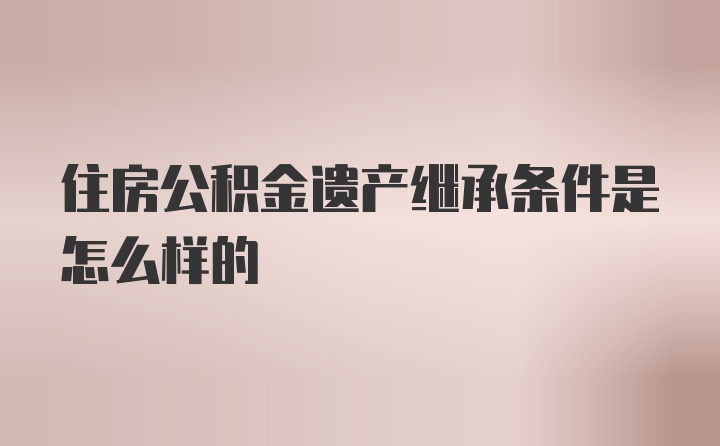 住房公积金遗产继承条件是怎么样的